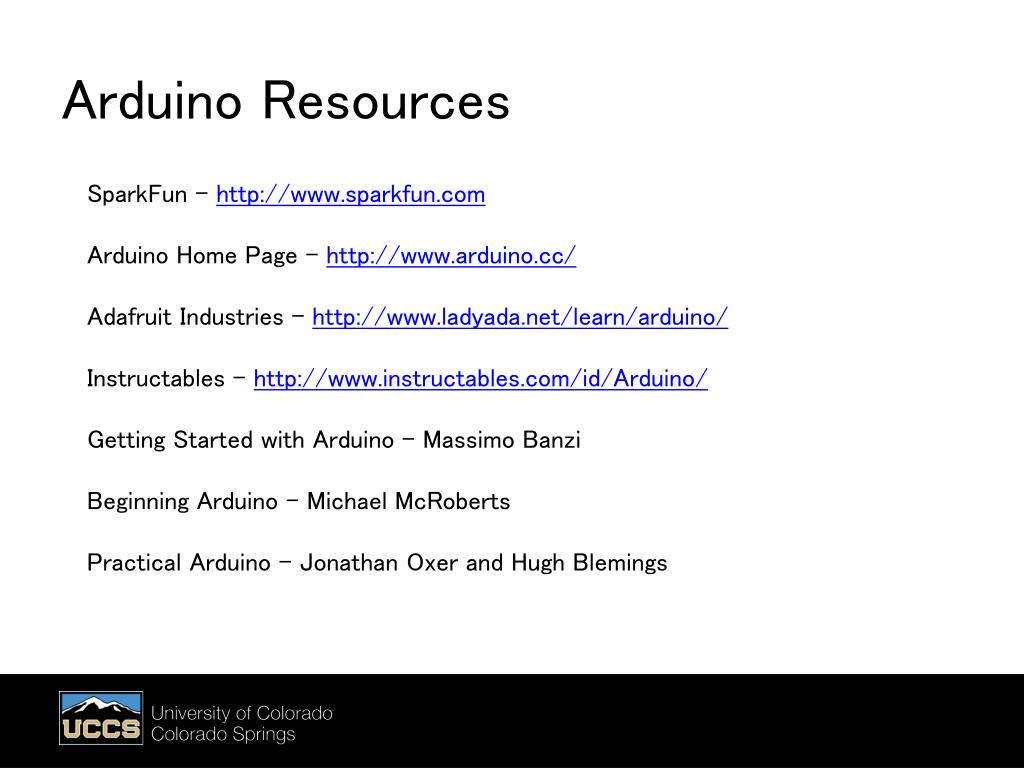 Arduino Resources

SparkFun – http://www.sparkfun.com

Arduino Home Page – http://www.arduino.cc/

Adafruit Industries – http://www.ladyada.net/learn/arduino/

Instructables – http://www.instructables.com/id/Arduino/

Getting Started with Arduino – Massimo Banzi

Beginning Arduino – Michael McRoberts

Practical Arduino – Jonathan Oxer and Hugh Blemings

UCCS University of Colorado Colorado Springs